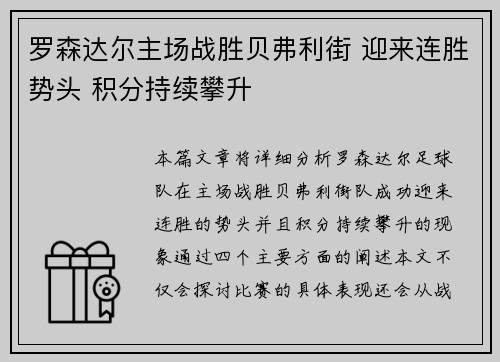 罗森达尔主场战胜贝弗利街 迎来连胜势头 积分持续攀升

本篇文章将详细分析罗森达尔足球队在主场战胜贝弗利街队成功迎来连胜的势头并且积分持续攀升的现象通过四个主要方面的阐述本文不仅会探讨比赛的具体表现还会从战